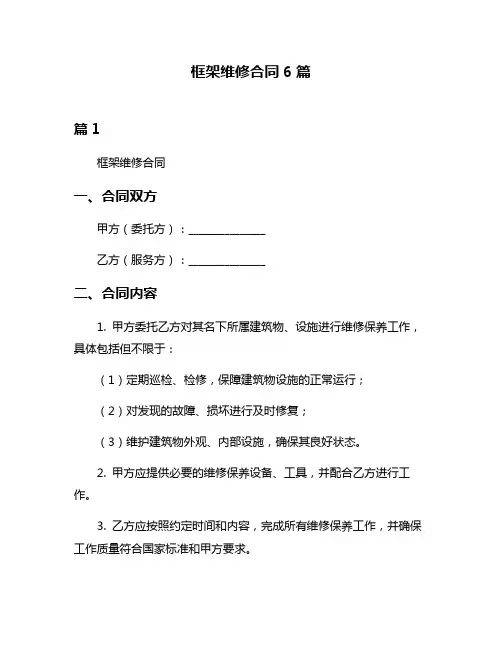 框架维修合同 6 篇

篇 1

框架维修合同

一、合同双方

甲方（委托方）：______________

乙方（服务方）：______________

二、合同内容

1. 甲方委托乙方对其名下所属建筑物、设施进行维修保养工作，具体包括但不限于：

（1）定期巡检、检修，保障建筑物设施的正常运行；

（2）对发现的故障、损坏进行及时修复；

（3）维护建筑物外观、内部设施，确保其良好状态。

2. 甲方应提供必要的维修保养设备、工具，并配合乙方进行工作。

3. 乙方应按照约定时间和内容，完成所有维修保养工作，并确保工作质量符合国家标准和甲方要求。